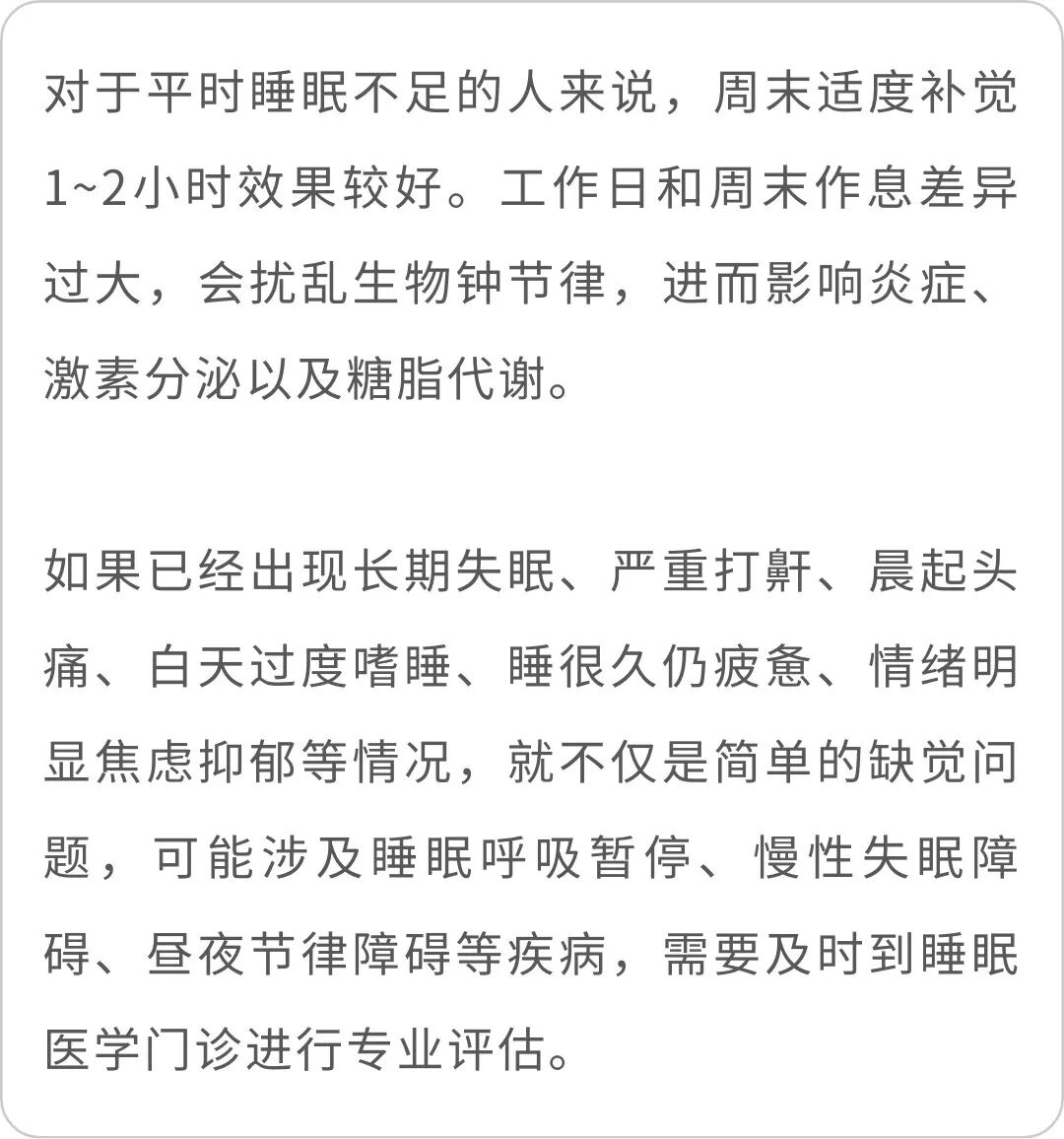 对于平时睡眠不足的人来说，周末适度补觉1~2小时效果较好。工作日和周末作息差异过大，会扰乱生物钟节律，进而影响炎症、激素分泌以及糖脂代谢。

如果已经出现长期失眠、严重打鼾、晨起头痛、白天过度嗜睡、睡很久仍疲惫、情绪明显焦虑抑郁等情况，就不仅是简单的缺觉问题，可能涉及睡眠呼吸暂停、慢性失眠障碍、昼夜节律障碍等疾病，需要及时到睡眠医学门诊进行专业评估。